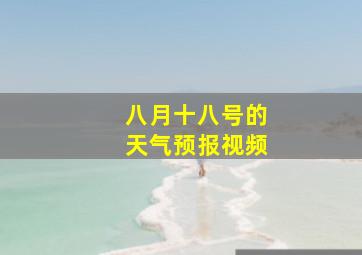 八月十八号的
天气预报视频